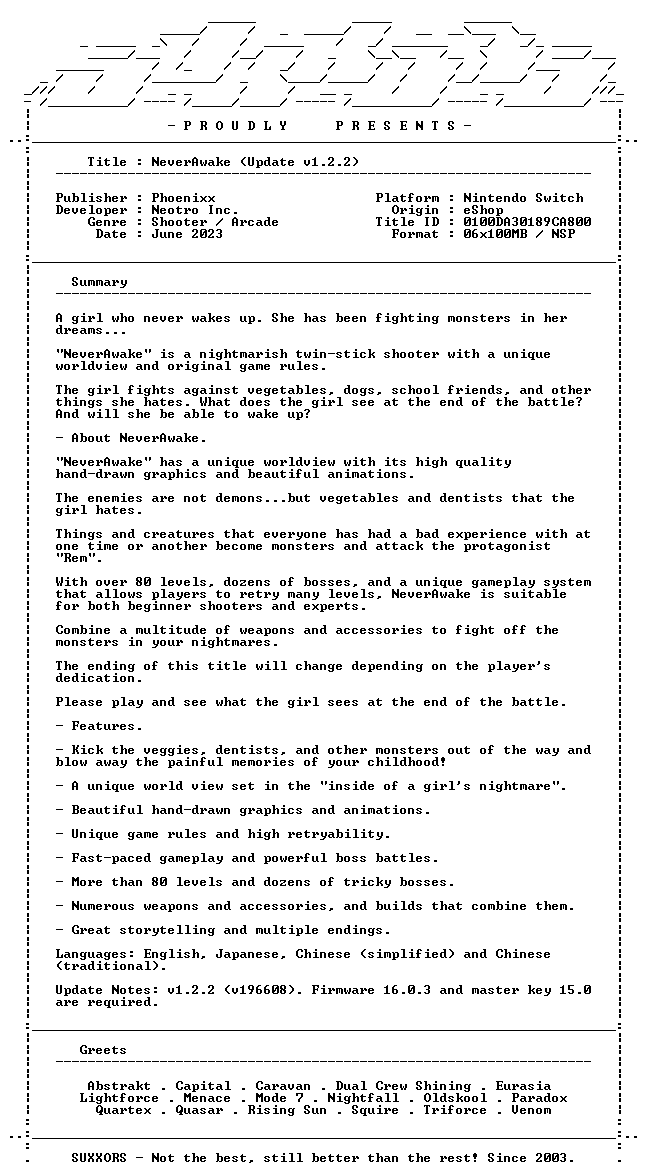 - P R O U D L Y P R E S E N T S -

Title : NeverAwake (Update v1.2.2)

Publisher : Phoenixx
Developer : Neotro Inc.
Genre : Shooter / Arcade
Date : June 2023

Platform : Nintendo Switch
Origin : eShop
Title ID : 0100DA30189CA800
Format : 06x100MB / NSP

Summary

A girl who never wakes up. She has been fighting monsters in her dreams...

"NeverAwake" is a nightmarish twin-stick shooter with a unique worldview and original game rules.

The girl fights against vegetables, dogs, school friends, and other things she hates. What does the girl see at the end of the battle? And will she be able to wake up?

- About NeverAwake.

"NeverAwake" has a unique worldview with its high quality hand-drawn graphics and beautiful animations.

The enemies are not demons...but vegetables and dentists that the girl hates.

Things and creatures that everyone has had a bad experience with at one time or another become monsters and attack the protagonist "Rem".

With over 80 levels, dozens of bosses, and a unique gameplay system that allows players to retry many levels, NeverAwake is suitable for both beginner shooters and experts.

Combine a multitude of weapons and accessories to fight off the monsters in your nightmares.

The ending of this title will change depending on the player's dedication.

Please play and see what the girl sees at the end of the battle.

- Features.

- Kick the veggies, dentists, and other monsters out of the way and blow away the painful memories of your childhood!

- A unique world view set in the "inside of a girl's nightmare".

- Beautiful hand-drawn graphics and animations.

- Unique game rules and high retryability.

- Fast-paced gameplay and powerful boss battles.

- More than 80 levels and dozens of tricky bosses.

- Numerous weapons and accessories, and builds that combine them.

- Great storytelling and multiple endings.

Languages: English, Japanese, Chinese (simplified) and Chinese (traditional).

Update Notes: v1.2.2 (v196608). Firmware 16.0.3 and master key 15.0 are required.

Greets

Abstrakt . Capital . Caravan . Dual Crew Shining . Eurasia
Lightforce . Menace . Mode 7 . Nightfall . Oldskool . Paradox
Quartex . Quasar . Rising Sun . Squire . Triforce . Venom

SUXXORS - Not the best, still better than the rest! Since 2003.